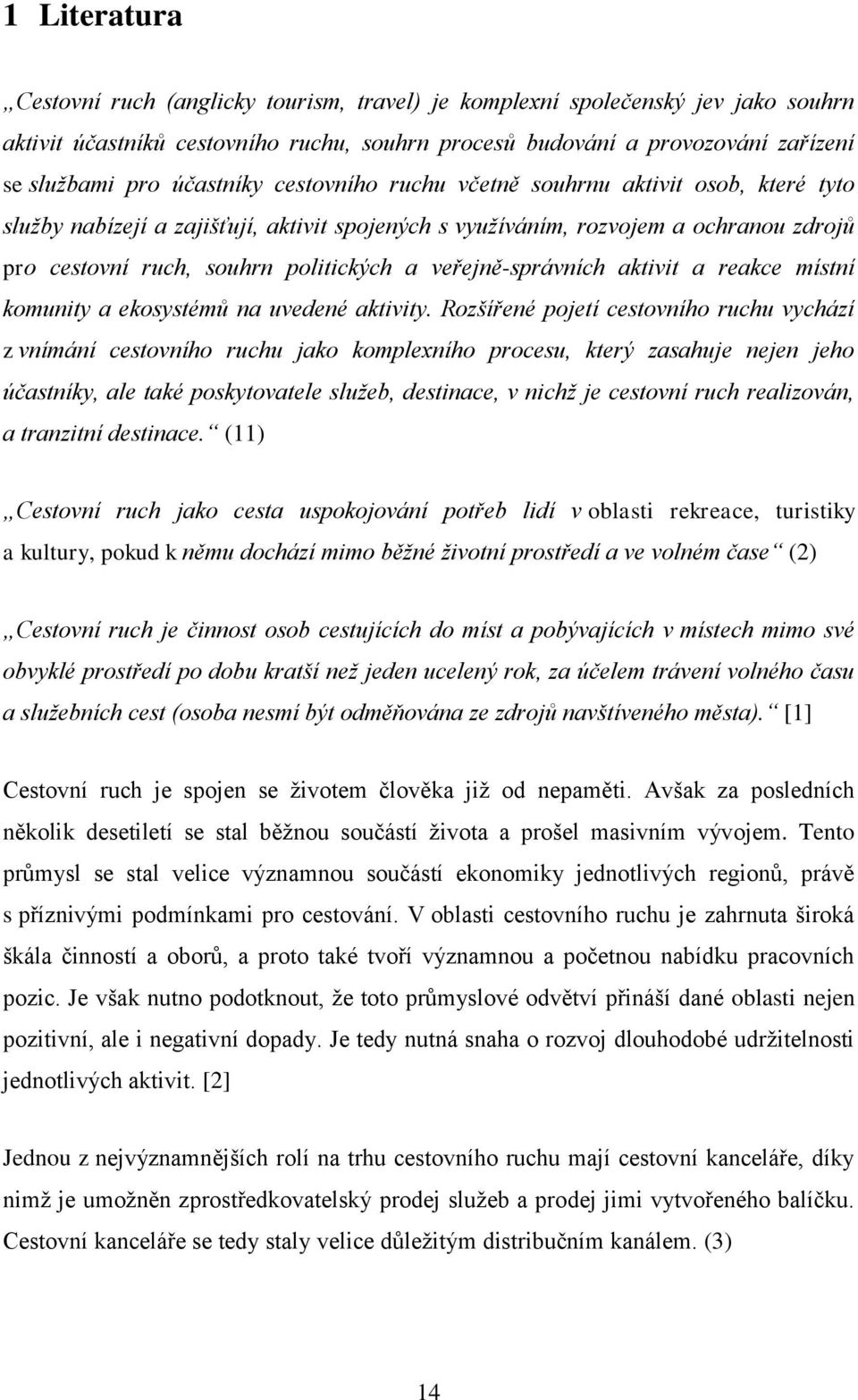 1 Literatura

„Cestovní ruch (anglicky tourism, travel) je komplexní společenský jev jako souhrn aktivit účastníků cestovního ruchu, souhrn procesů budování a provozování zařízení se službami pro účastníky cestovního ruchu včetně souhrnu aktivit osob, které tyto služby nabízejí a zajišťují, aktivit spojených s využíváním, rozvojem a ochranou zdrojů pro cestovní ruch, souhrn politických a veřejně-správních aktivit a reakce místní komunity a ekosystémů na uvedené aktivity. Rozšířené pojetí cestovního ruchu vychází z vnímání cestovního ruchu jako komplexního procesu, který zasahuje nejen jeho účastníky, ale také poskytovatele služeb, destinace, v nichž je cestovní ruch realizován, a tranzitní destinace.“ (11)

„Cestovní ruch jako cesta uspokojování potřeb lidí v oblasti rekreace, turistiky a kultury, pokud k němu dochází mimo běžné životní prostředí a ve volném čase“ (2)

„Cestovní ruch je činnost osob cestujících do míst a pobývajících v místech mimo své obvyklé prostředí po dobu kratší než jeden ucelený rok, za účelem trávení volného času a služebních cest (osoba nesmí být odměňována ze zdrojů navštíveného města).“ [1]

Cestovní ruch je spojen se životem člověka již od nepaměti. Avšak za posledních několik desetiletí se stal běžnou součástí života a prošel masivním vývojem. Tento průmysl se stal velice významnou součástí ekonomiky jednotlivých regionů, právě s příznivými podmínkami pro cestování. V oblasti cestovního ruchu je zahrnuta široká škála činností a oborů, a proto také tvoří významnou a početnou nabídku pracovních pozic. Je však nutno podotknout, že toto průmyslové odvětví přináší dané oblasti nejen pozitivní, ale i negativní dopady. Je tedy nutná snaha o rozvoj dlouhodobé udržitelnosti jednotlivých aktivit. [2]

Jednou z nejvýznamnějších rolí na trhu cestovního ruchu mají cestovní kanceláře, díky nimž je umožněn zprostředkovatelský prodej služeb a prodej jimi vytvořeného balíčku. Cestovní kanceláře se tedy staly velice důležitým distribučním kanálem. (3)

14